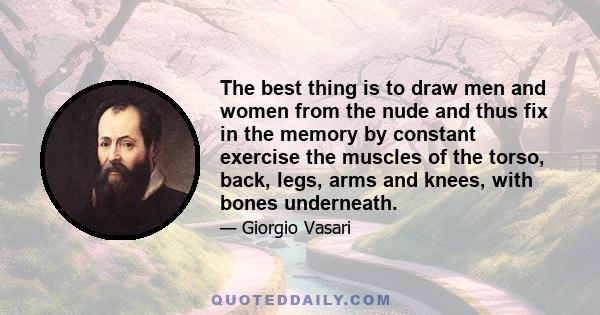 The best thing is to draw men and women from the nude and thus fix in the memory by constant exercise the muscles of the torso, back, legs, arms and knees, with bones underneath.

— Giorgio Vasari

QUOTEDDAILY.COM